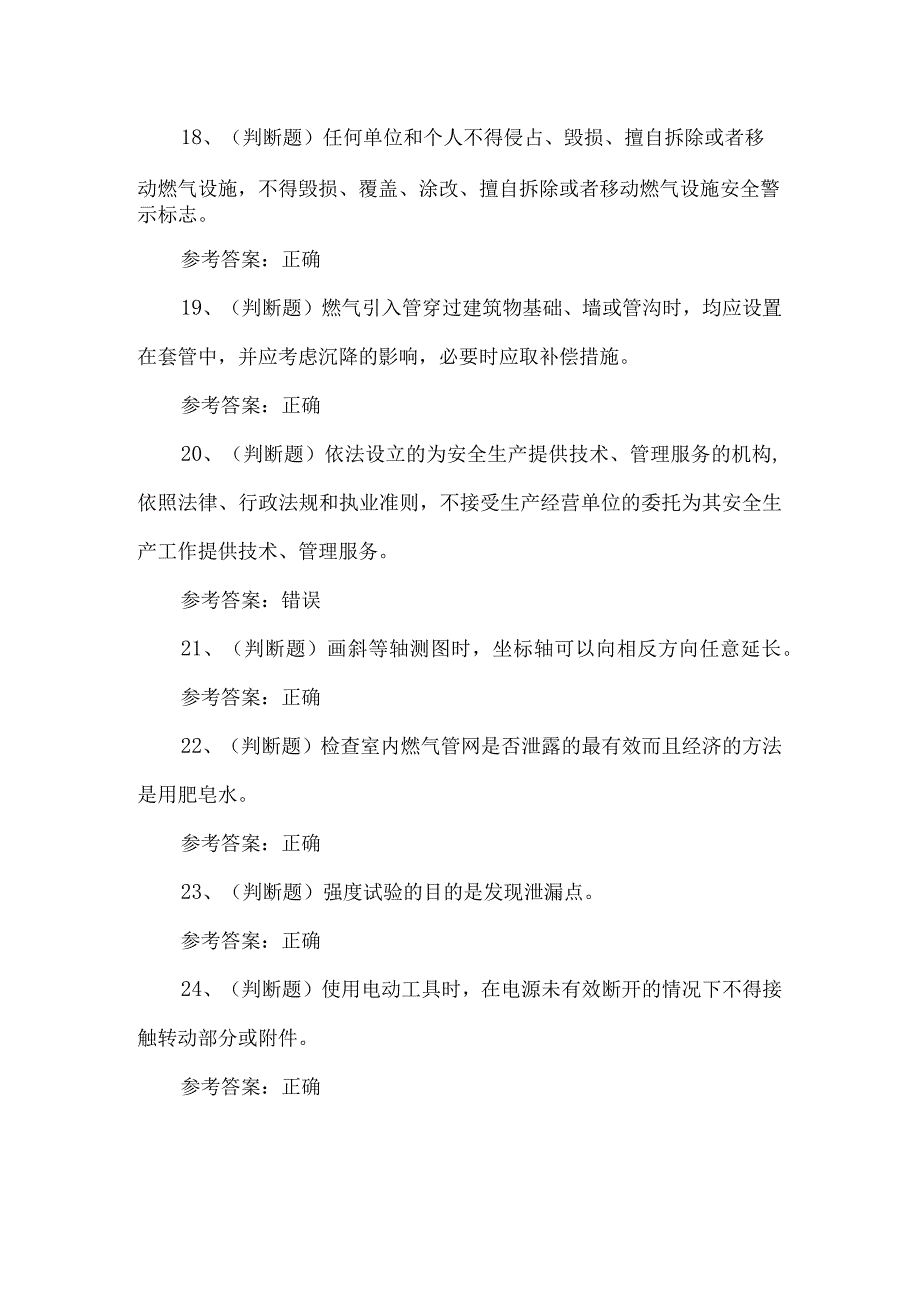 18、（判断题）任何单位和个人不得侵占、毁损、擅自拆除或者移动燃气设施，不得毁损、覆盖、涂改、擅自拆除或者移动燃气设施安全警示标志。

参考答案：正确

19、（判断题）燃气引入管穿过建筑物基础、墙或管沟时，均应设置在套管中，并应考虑沉降的影响，必要时应取补偿措施。

参考答案：正确

20、（判断题）依法设立的为安全生产提供技术、管理服务的机构，依照法律、行政法规和执业准则，不接受生产经营单位的委托为其安全生产工作提供技术、管理服务。

参考答案：错误

21、（判断题）画斜等轴测图时，坐标轴可以向相反方向任意延长。

参考答案：正确

22、（判断题）检查室内燃气管网是否泄露的最有效而且经济的方法是用肥皂水。

参考答案：正确

23、（判断题）强度试验的目的是发现泄漏点。

参考答案：正确

24、（判断题）使用电动工具时，在电源未有效断开的情况下不得接触转动部分或附件。

参考答案：正确